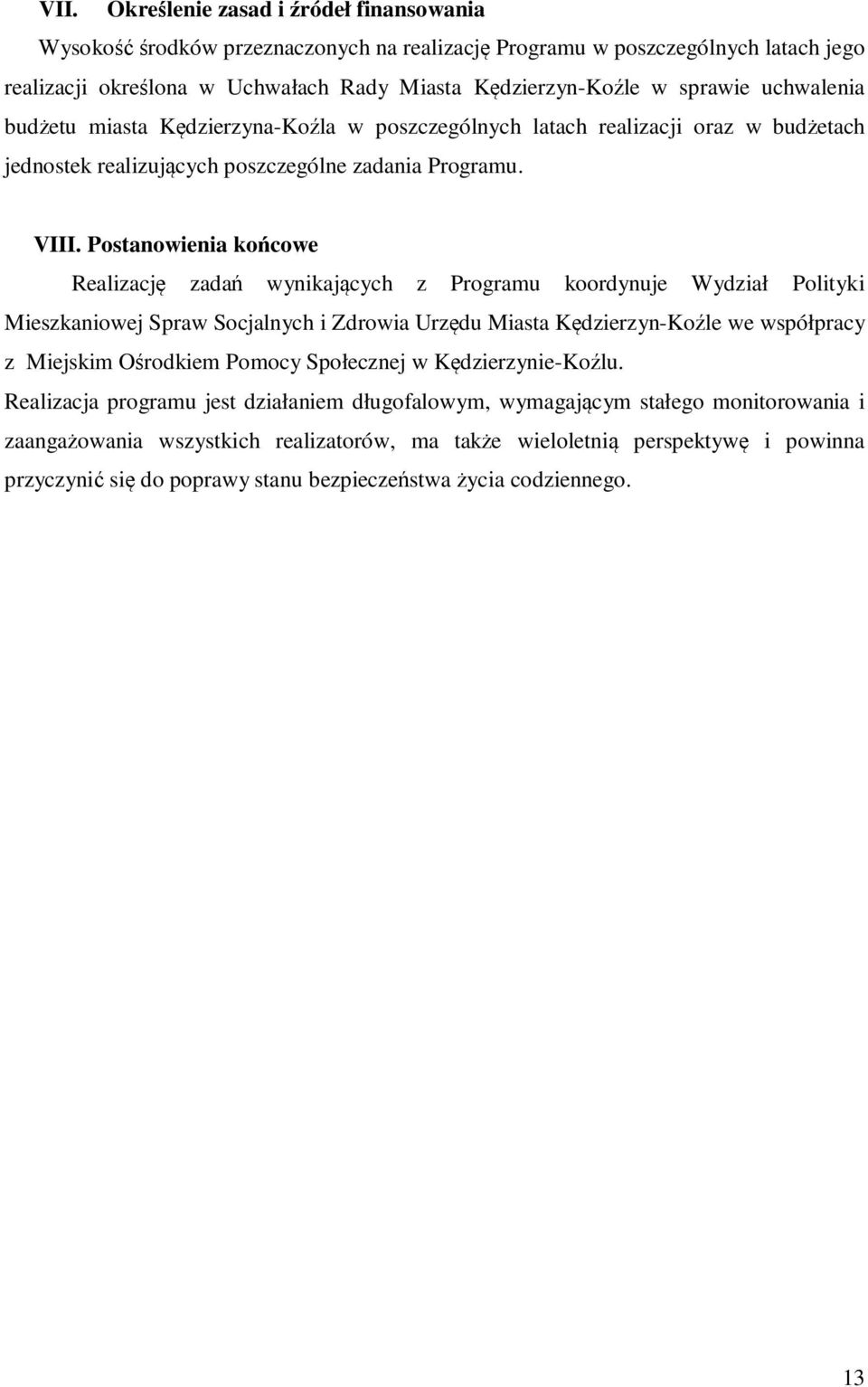 VII. Określenie zasad i źródeł finansowania

Wysokość środków przeznaczonych na realizację Programu w poszczególnych latach jego realizacji określona w Uchwałach Rady Miasta Kędzierzyn-Koźle w sprawie uchwalenia budżetu miasta Kędzierzyna-Koźla w poszczególnych latach realizacji oraz w budżetach jednostek realizujących poszczególne zadania Programu.

VIII. Postanowienia końcowe

Realizację zadań wynikających z Programu koordynuje Wydział Polityki Mieszkaniowej Spraw Socjalnych i Zdrowia Urzędu Miasta Kędzierzyn-Koźle we współpracy z Miejskim Ośrodkiem Pomocy Społecznej w Kędzierzynie-Koźlu.

Realizacja programu jest działaniem długofalowym, wymagającym stałego monitorowania i zaangażowania wszystkich realizatorów, ma także wieloletnią perspektywę i powinna przyczynić się do poprawy stanu bezpieczeństwa życia codziennego.

13